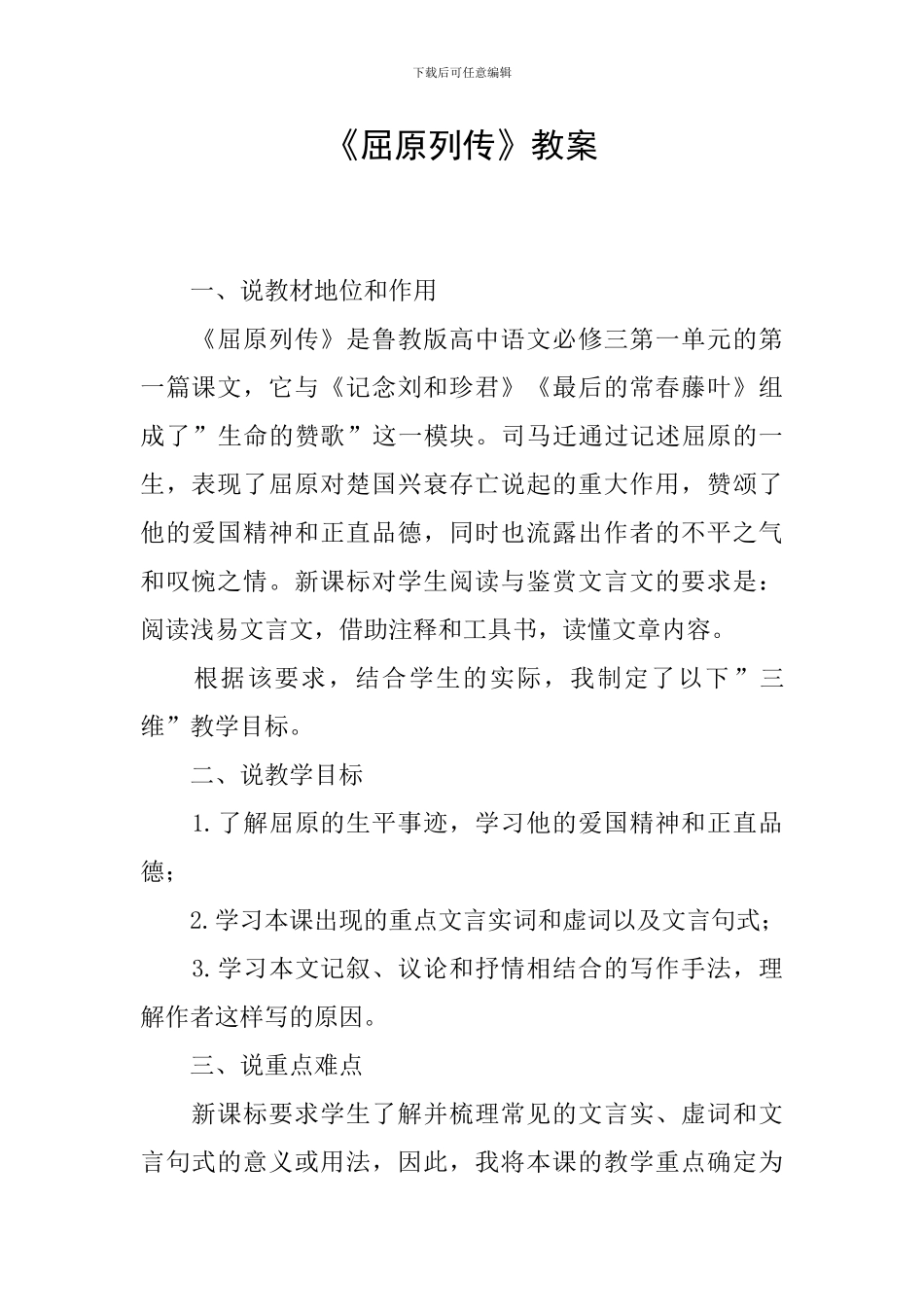 下载后可任意编辑

《屈原列传》教案

一、说教材地位和作用

《屈原列传》是鲁教版高中语文必修三第一单元的第一篇课文，它与《记念刘和珍君》《最后的常春藤叶》组成了”生命的赞歌”这一模块。司马迁通过记述屈原的一生，表现了屈原对楚国兴衰存亡说起的重大作用，赞颂了他的爱国精神和正直品德，同时也流露出作者的不平之气和叹惋之情。新课标对学生阅读与鉴赏文言文的要求是：阅读浅易文言文，借助注释和工具书，读懂文章内容。

根据该要求，结合学生的实际，我制定了以下”三维”教学目标。

二、说教学目标

1.了解屈原的生平事迹，学习他的爱国精神和正直品德；

2.学习本课出现的重点文言实词和虚词以及文言句式；

3.学习本文记叙、议论和抒情相结合的写作手法，理解作者这样写的原因。

三、说重点难点

新课标要求学生了解并梳理常见的文言实、虚词和文言句式的意义或用法，因此，我将本课的教学重点确定为